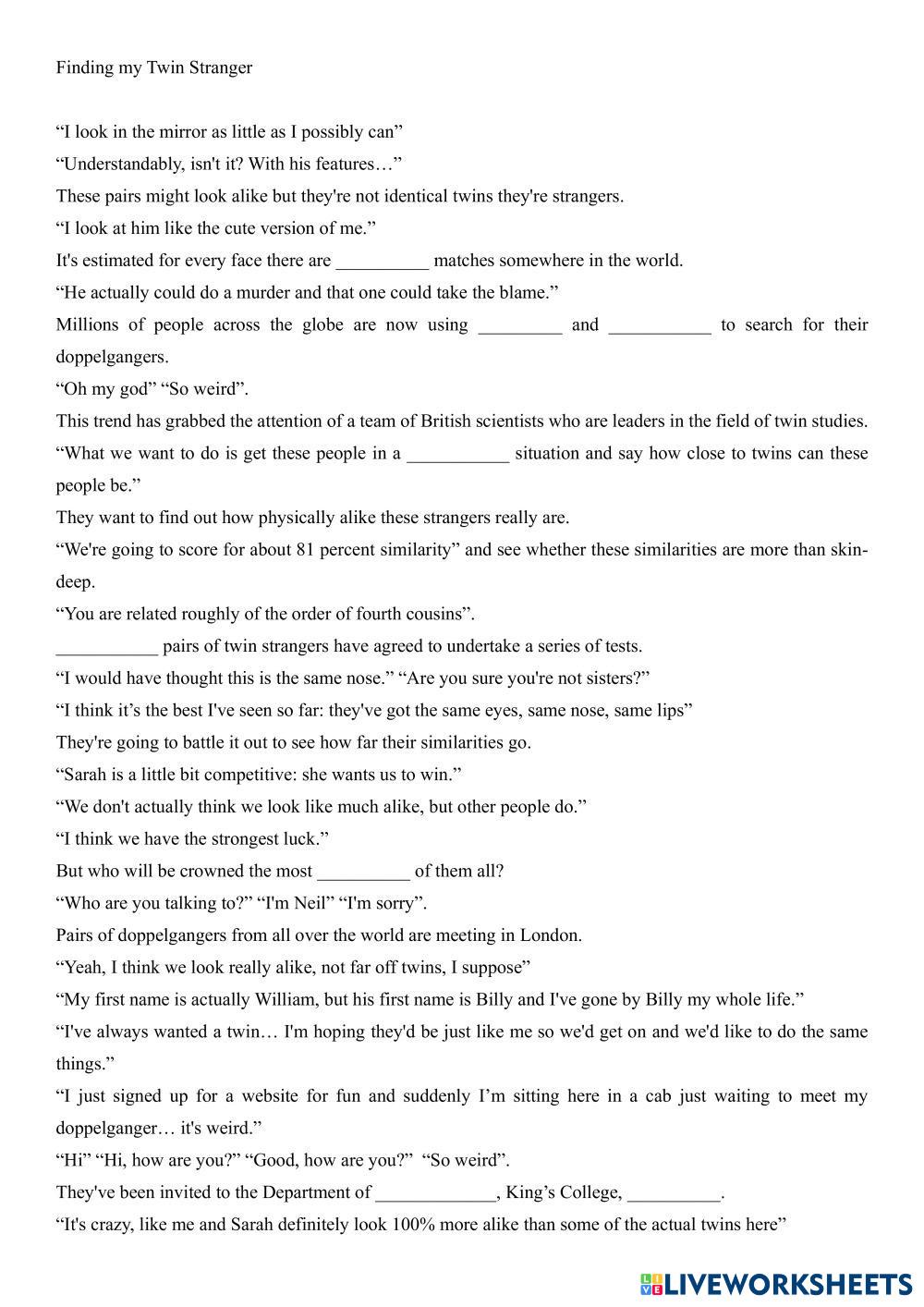 Finding my Twin Stranger

“I look in the mirror as little as I possibly can”

“Understandably, isn't it? With his features…”

These pairs might look alike but they're not identical twins they're strangers.

“I look at him like the cute version of me.”

It's estimated for every face there are __________ matches somewhere in the world.

“He actually could do a murder and that one could take the blame.”

Millions of people across the globe are now using _________ and ___________ to search for their doppelgangers.

“Oh my god” “So weird”.

This trend has grabbed the attention of a team of British scientists who are leaders in the field of twin studies.

“What we want to do is get these people in a ___________ situation and say how close to twins can these people be.”

They want to find out how physically alike these strangers really are.

“We're going to score for about 81 percent similarity” and see whether these similarities are more than skin-deep.

“You are related roughly of the order of fourth cousins”.

___________ pairs of twin strangers have agreed to undertake a series of tests.

“I would have thought this is the same nose.” “Are you sure you're not sisters?”

“I think it’s the best I've seen so far: they've got the same eyes, same nose, same lips”

They're going to battle it out to see how far their similarities go.

“Sarah is a little bit competitive: she wants us to win.”

“We don't actually think we look like much alike, but other people do.”

“I think we have the strongest luck.”

But who will be crowned the most __________ of them all?

“Who are you talking to?” “I'm Neil” “I'm sorry”.

Pairs of doppelgangers from all over the world are meeting in London.

“Yeah, I think we look really alike, not far off twins, I suppose”

“My first name is actually William, but his first name is Billy and I've gone by Billy my whole life.”

“I've always wanted a twin… I'm hoping they'd be just like me so we'd get on and we'd like to do the same things.”

“I just signed up for a website for fun and suddenly I’m sitting here in a cab just waiting to meet my doppelganger… it's weird.”

“Hi” “Hi, how are you?” “Good, how are you?” “So weird”.

They've been invited to the Department of _____________, King’s College, __________.

“It's crazy, like me and Sarah definitely look 100% more alike than some of the actual twins here”

LIVEWORKSHEETS